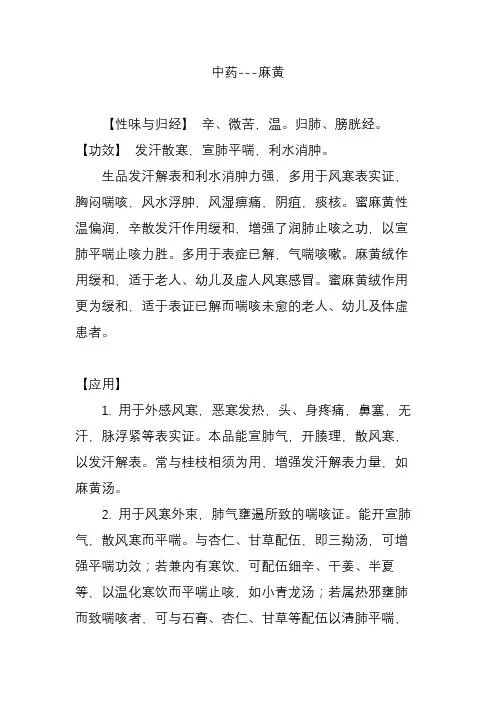 中药---麻黄

【性味与归经】 辛、微苦，温。归肺、膀胱经。

【功效】 发汗散寒，宣肺平喘，利水消肿。

生品发汗解表和利水消肿力强，多用于风寒表实证，胸闷喘咳，风水浮肿，风湿痹痛，阴疽，痰核。蜜麻黄性温偏润，辛散发汗作用缓和，增强了润肺止咳之功，以宣肺平喘止咳力胜。多用于表症已解，气喘咳嗽。麻黄绒作用缓和，适于老人、幼儿及虚人风寒感冒。蜜麻黄绒作用更为缓和，适于表证已解而喘咳未愈的老人、幼儿及体虚患者。

【应用】

1. 用于外感风寒，恶寒发热，头、身疼痛，鼻塞，无汗，脉浮紧等表实证。本品能宣肺气，开腠理，散风寒，以发汗解表。常与桂枝相须为用，增强发汗解表力量，如麻黄汤。

2. 用于风寒外束，肺气壅遏所致的喘咳证。能开宣肺气，散风寒而平喘。与杏仁、甘草配伍，即三拗汤，可增强平喘功效；若兼内有寒饮，可配伍细辛、干姜、半夏等，以温化寒饮而平喘止咳，如小青龙汤；若属热邪壅肺而致喘咳者，可与石膏、杏仁、甘草等配伍以清肺平喘，